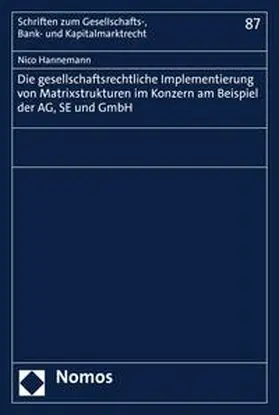 Schriften zum Gesellschafts-, Bank- und Kapitalmarktrecht

87

Nico Hannemann

Die gesellschaftsrechtliche Implementierung von Matrixstrukturen im Konzern am Beispiel der AG, SE und GmbH

Nomos